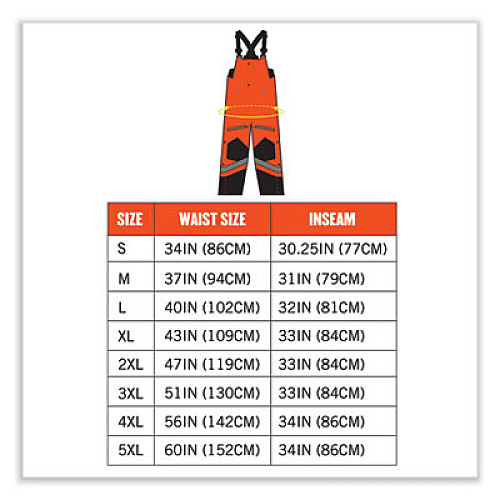 | SIZE | WAIST SIZE | INSEAM |
|---|---|---|
| S | 34IN (86CM) | 30.25IN (77CM) |
| M | 37IN (94CM) | 31IN (79CM) |
| L | 40IN (102CM) | 32IN (81CM) |
| XL | 43IN (109CM) | 33IN (84CM) |
| 2XL | 47IN (119CM) | 33IN (84CM) |
| 3XL | 51IN (130CM) | 33IN (84CM) |
| 4XL | 56IN (142CM) | 34IN (86CM) |
| 5XL | 60IN (152CM) | 34IN (86CM) |